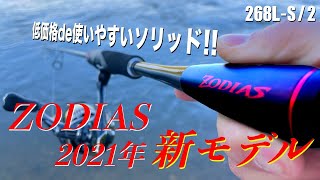 268L-S / 2

低価格de使いやすいソリッド!!

ZODIAS

ZODIAS

2021年 新モデル